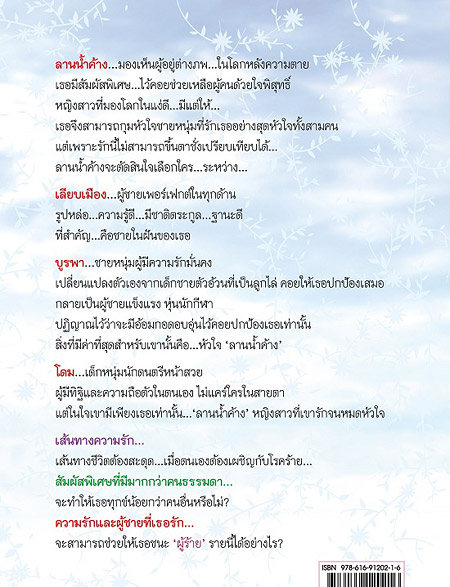 ลานน้ำค้าง...มองเห็นผู้อยู่ต่างภพ...ในโลกหลังความตาย
เธอมีสัมผัสพิเศษ...ไว้คอยช่วยเหลือผู้คนด้วยใจพิสุทธิ์
หญิงสาวที่มองโลกในแง่ดี...มีแต่ให้...
เธอจึงสามารถกุมหัวใจชายหนุ่มที่รักเธออย่างสุดหัวใจทั้งสามคน
แต่เพราะรักนี้ไม่สามารถขึ้นตาชั่งเปรียบเทียบได้...
ลานน้ำค้างจะตัดสินใจเลือกใคร...ระหว่าง...

เลียบเมือง...ผู้ชายเพอร์เฟกต์ในทุกด้าน
รูปหล่อ...ความรู้ดี...มีชาติตระกูล...ฐานะดี
ที่สำคัญ...คือชายในฝันของเธอ

บูรพา...ชายหนุ่มผู้มีความรักมั่นคง
เปลี่ยนแปลงตัวเองจากเด็กชายตัวอ้วนที่เป็นลูกไล่ คอยให้เธอปกป้องเสมอ
กลายเป็นผู้ชายแข็งแรง หุ่นนักกีฬา
ปฏิญาณไว้ว่าจะมีอ้อมกอดอบอุ่นไว้คอยปกป้องเธอเท่านั้น
สิ่งที่มีค่าที่สุดสำหรับเขานั้นคือ...หัวใจ 'ลานน้ำค้าง'

โดม...เด็กหนุ่มนักดนตรีหน้าสวย
ผู้มีทิฐิและความถือตัวในตนเอง ไม่แคร์ใครในสายตา
แต่ในใจเขามีเพียงเธอเท่านั้น...'ลานน้ำค้าง' หญิงสาวที่เขารักจนหมดหัวใจ

เส้นทางความรัก...
เส้นทางชีวิตต้องสะดุด...เมื่อตนเองต้องเผชิญกับโรคร้าย...
สัมผัสพิเศษที่มีมากกว่าคนธรรมดา...
จะทำให้เธอทุกข์น้อยกว่าคนอื่นหรือไม่?
ความรักและผู้ชายที่เธอรัก...
จะสามารถช่วยให้เธอชนะ 'ผู้ร้าย' รายนี้ได้อย่างไร?

ISBN 978-616-91202-1-6